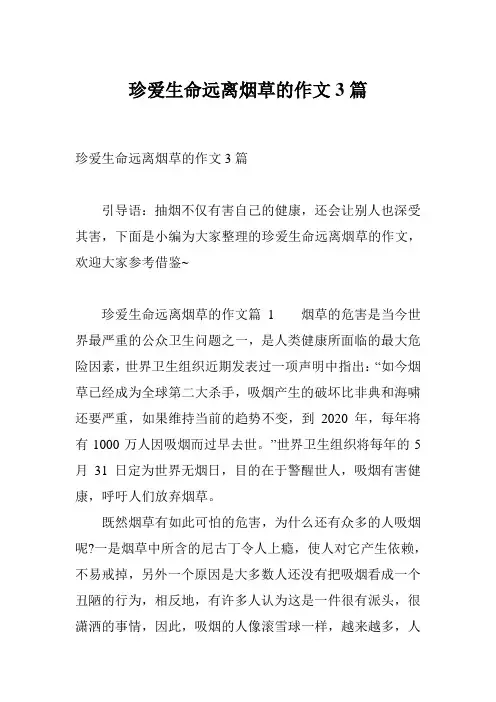 珍爱生命远离烟草的作文 3 篇

珍爱生命远离烟草的作文 3 篇

引导语：抽烟不仅有害自己的健康，还会让别人也深受其害，下面是小编为大家整理的珍爱生命远离烟草的作文，欢迎大家参考借鉴~

珍爱生命远离烟草的作文篇 1　　烟草的危害是当今世界最严重的公众卫生问题之一，是人类健康所面临的最大危险因素，世界卫生组织近期发表过一项声明中指出：“如今烟草已经成为全球第二大杀手，吸烟产生的破坏比非典和海啸还要严重，如果维持当前的趋势不变，到 2020 年，每年将有 1000 万人因吸烟而过早去世。”世界卫生组织将每年的 5 月 31 日定为世界无烟日，目的在于警醒世人，吸烟有害健康，呼吁人们放弃烟草。

既然烟草有如此可怕的危害，为什么还有众多的人吸烟呢?一是烟草中所含的尼古丁令人上瘾，使人对它产生依赖，不易戒掉，另外一个原因是大多数人还没有把吸烟看成一个丑陋的行为，相反地，有许多人认为这是一件很有派头，很潇洒的事情，因此，吸烟的人像滚雪球一样，越来越多，人